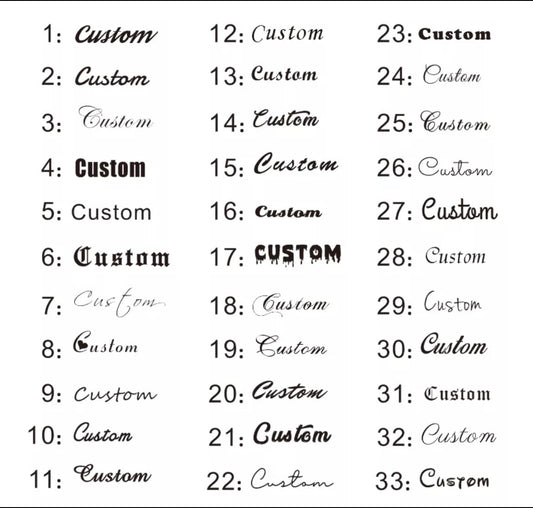 1: Custom
2: Custom
3: Custom
4: Custom
5: Custom
6: Custom
7: Custom
8: Custom
9: Custom
10: Custom
11: Custom

12: Custom
13: Custom
14: Custom
15: Custom
16: Custom
17: CUSTOM
18: Custom
19: Custom
20: Custom
21: Custom
22: Custom

23: Custom
24: Custom
25: Custom
26: Custom
27: Custom
28: Custom
29: Custom
30: Custom
31: Custom
32: Custom
33: Custom